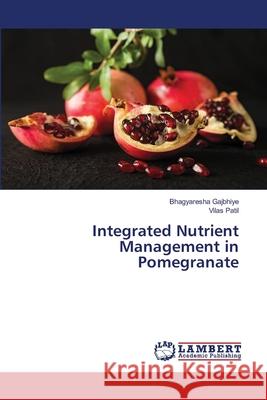 Bhagyaresha Gajbhiye
Vilas Patil

Integrated Nutrient Management in Pomegranate

LAP LAMBERT Academic Publishing

Kraina Książek